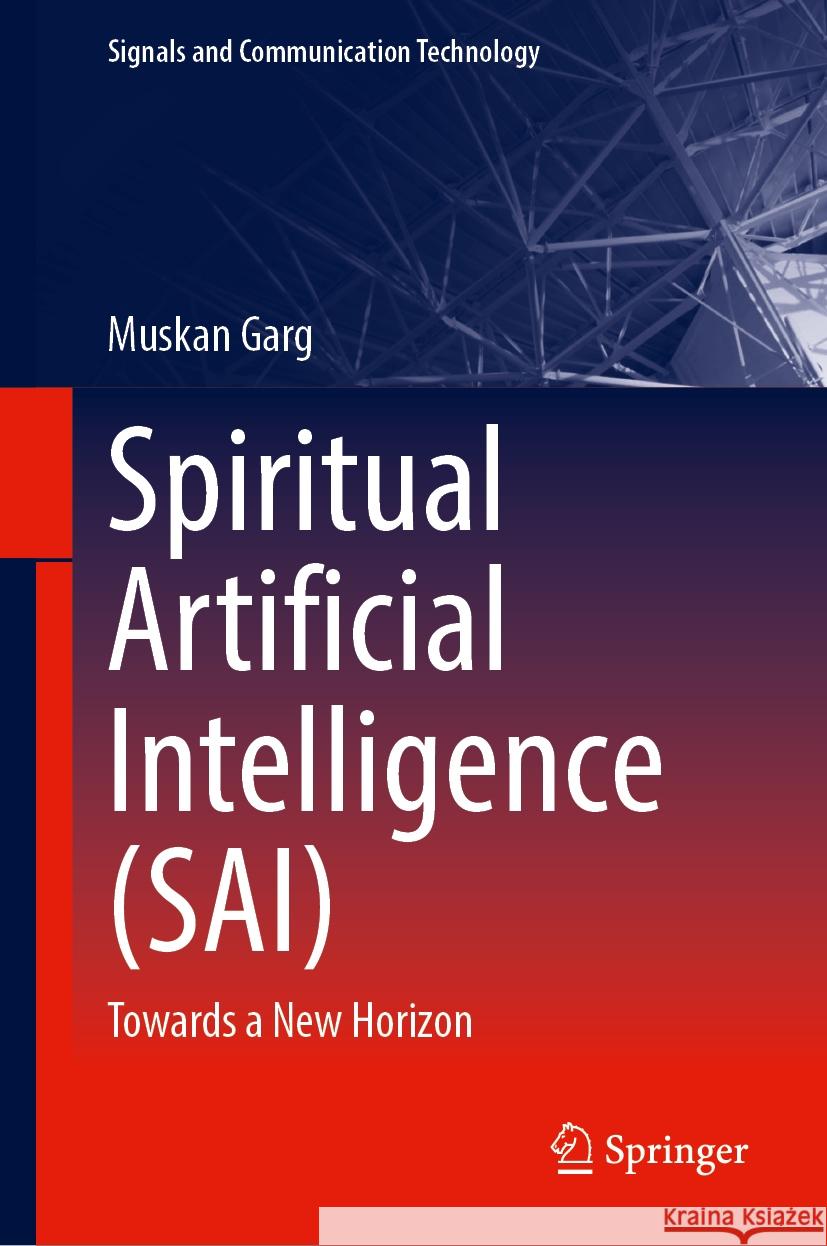 Signals and Communication Technology

Muskan Garg

Spiritual Artificial Intelligence (SAI)

Towards a New Horizon

Springer